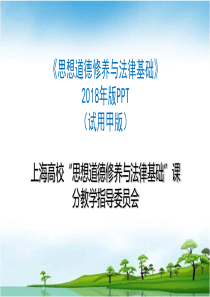 《思想道德修养与法律基础》
2018年版PPT
（试用甲版）

上海高校“思想道德修养与法律基础”课分教学指导委员会